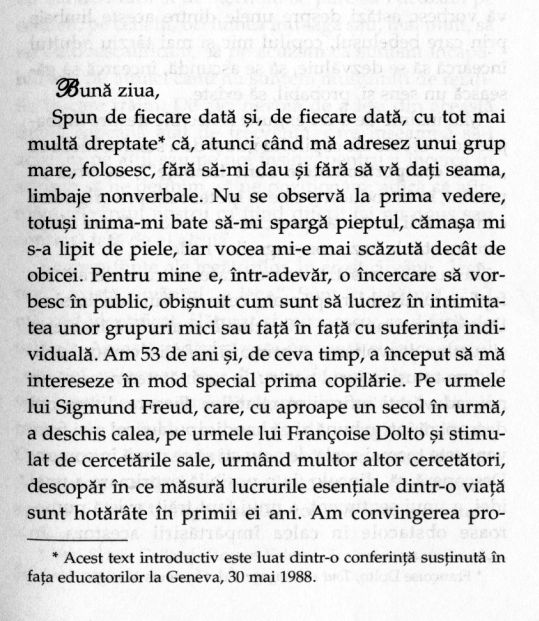 Bună ziua,

Spun de fiecare dată și, de fiecare dată, cu tot mai multă dreptate* că, atunci când mă adresez unui grup mare, folosesc, fără să-mi dau și fără să vă dați seama, limbaje nonverbale. Nu se observă la prima vedere, totuși inima-mi bate să-mi spargă pieptul, cămașa mi s-a lipit de piele, iar vocea mi-e mai scăzută decât de obicei. Pentru mine e, într-adevăr, o încercare să vorbesc în public, obișnuit cum sunt să lucrez în intimitatea unor grupuri mici sau față în față cu suferința individuală. Am 53 de ani și, de ceva timp, a început să mă intereseze în mod special prima copilărie. Pe urmele lui Sigmund Freud, care, cu aproape un secol în urmă, a deschis calea, pe urmele lui Françoise Dolto și stimulat de cercetările sale, urmând multor altor cercetători, descopăr în ce măsură lucrurile esențiale dintr-o viață sunt hotărâte în primii ei ani. Am convingerea pro-

* Acest text introductiv este luat dintr-o conferință susținută în fața educatorilor la Geneva, 30 mai 1988.